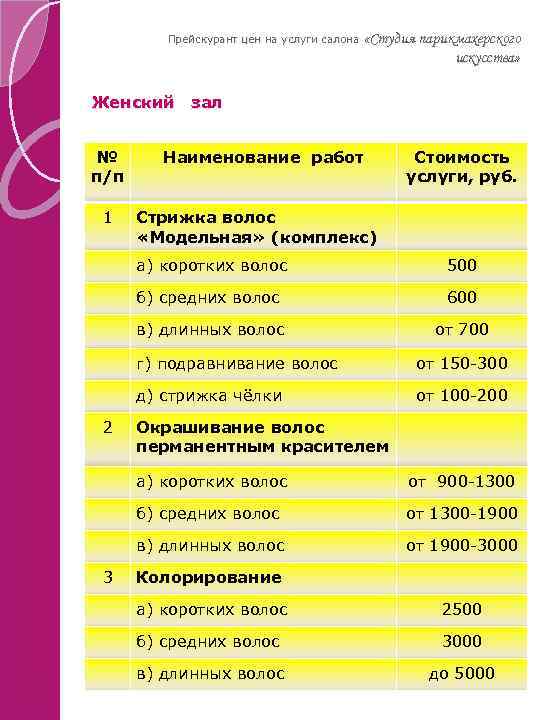 Прейскурант цен на услуги салона «Студия парикмахерского искусства»

Женский зал

| № п/п | Наименование работ | Стоимость услуги, руб. |
|---|---|---|
| 1 | Стрижка волос «Модельная» (комплекс) | |
| | а) коротких волос | 500 |
| | б) средних волос | 600 |
| | в) длинных волос | от 700 |
| | г) подравнивание волос | от 150-300 |
| | д) стрижка чёлки | от 100-200 |
| 2 | Окрашивание волос перманентным красителем | |
| | а) коротких волос | от 900-1300 |
| | б) средних волос | от 1300-1900 |
| | в) длинных волос | от 1900-3000 |
| 3 | Колорирование | |
| | а) коротких волос | 2500 |
| | б) средних волос | 3000 |
| | в) длинных волос | до 5000 |